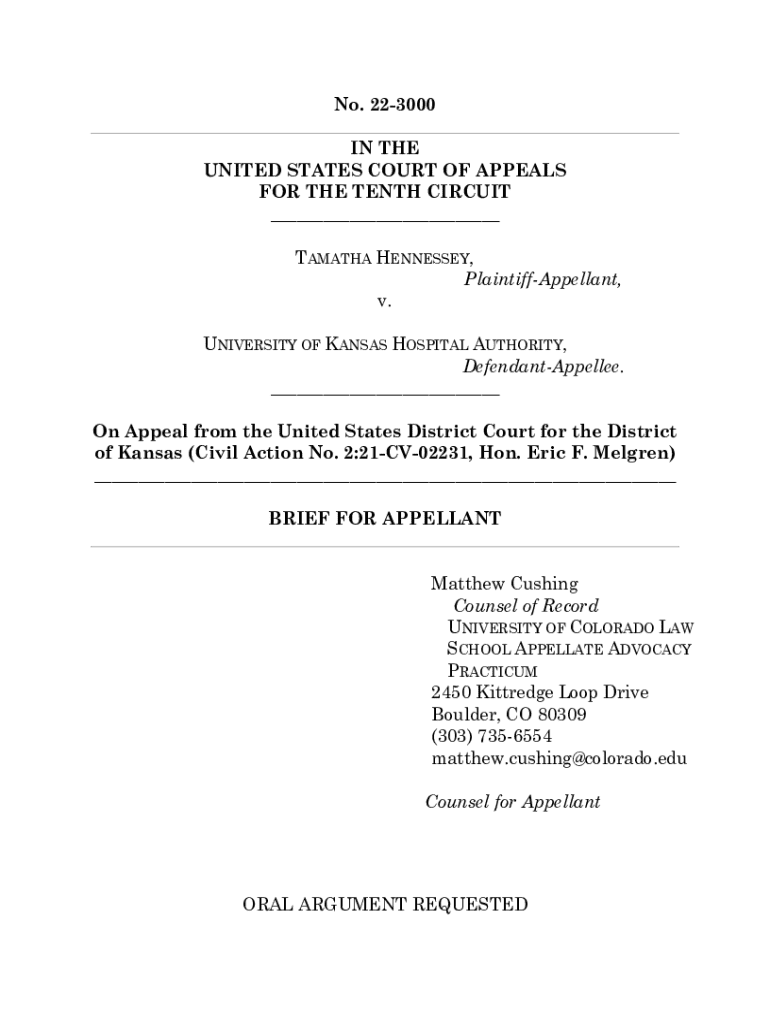 No. 22-3000

IN THE
UNITED STATES COURT OF APPEALS
FOR THE TENTH CIRCUIT

TAMATHA HENNESSEY,
Plaintiff-Appellant,
v.

UNIVERSITY OF KANSAS HOSPITAL AUTHORITY,
Defendant-Appellee.

On Appeal from the United States District Court for the District of Kansas (Civil Action No. 2:21-CV-02231, Hon. Eric F. Melgren)

BRIEF FOR APPELLANT

Matthew Cushing
Counsel of Record
UNIVERSITY OF COLORADO LAW SCHOOL APPELLATE ADVOCACY PRACTICUM
2450 Kittredge Loop Drive
Boulder, CO 80309
(303) 735-6554
matthew.cushing@colorado.edu

Counsel for Appellant

ORAL ARGUMENT REQUESTED